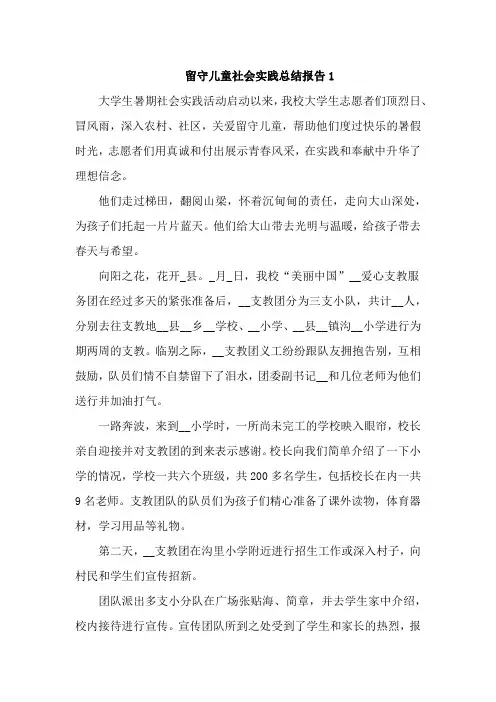 留守儿童社会实践总结报告 1

大学生暑期社会实践活动启动以来，我校大学生志愿者们顶烈日、冒风雨，深入农村、社区，关爱留守儿童，帮助他们度过快乐的暑假时光，志愿者们用真诚和付出展示青春风采，在实践和奉献中升华了理想信念。

他们走过梯田，翻阅山梁，怀着沉甸甸的责任，走向大山深处，为孩子们托起一片片蓝天。他们给大山带去光明与温暖，给孩子带去春天与希望。

向阳之花，花开_县。_月_日，我校“美丽中国”__爱心支教服务团在经过多天的紧张准备后，__支教团分为三支小队，共计__人，分别去往支教地__县__乡__学校、__小学、__县__镇沟__小学进行为期两周的支教。临别之际，__支教团义工纷纷跟队友拥抱告别，互相鼓励，队员们情不自禁留下了泪水，团委副书记__和几位老师为他们送行并加油打气。

一路奔波，来到__小学时，一所尚未完工的学校映入眼帘，校长亲自迎接并对支教团的到来表示感谢。校长向我们简单介绍了一下小学的情况，学校一共六个班级，共 200 多名学生，包括校长在内一共 9 名老师。支教团队的队员们为孩子们精心准备了课外读物，体育器材，学习用品等礼物。

第二天，__支教团在沟里小学附近进行招生工作或深入村子，向村民和学生们宣传招新。

团队派出多支小分队在广场张贴海、简章，并去学生家中介绍，校内接待进行宣传。宣传团队所到之处受到了学生和家长的热烈，报